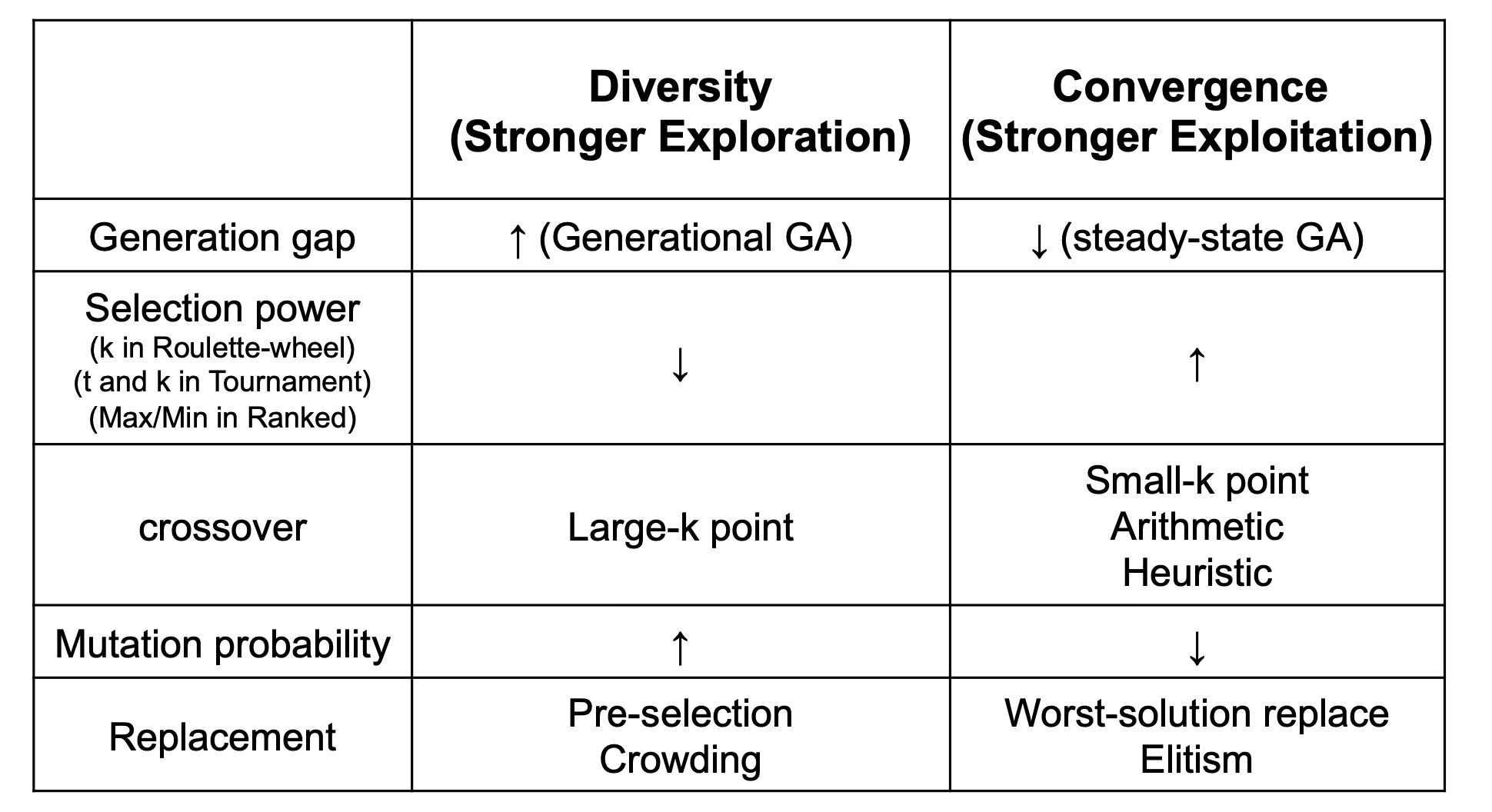 | | Diversity (Stronger Exploration) | Convergence (Stronger Exploitation) |
|---|---|---|
| Generation gap | ↑ (Generational GA) | ↓ (steady-state GA) |
| Selection power (k in Roulette-wheel) (t and k in Tournament) (Max/Min in Ranked) | ↓ | ↑ |
| crossover | Large-k point | Small-k point Arithmetic Heuristic |
| Mutation probability | ↑ | ↓ |
| Replacement | Pre-selection Crowding | Worst-solution replace Elitism |